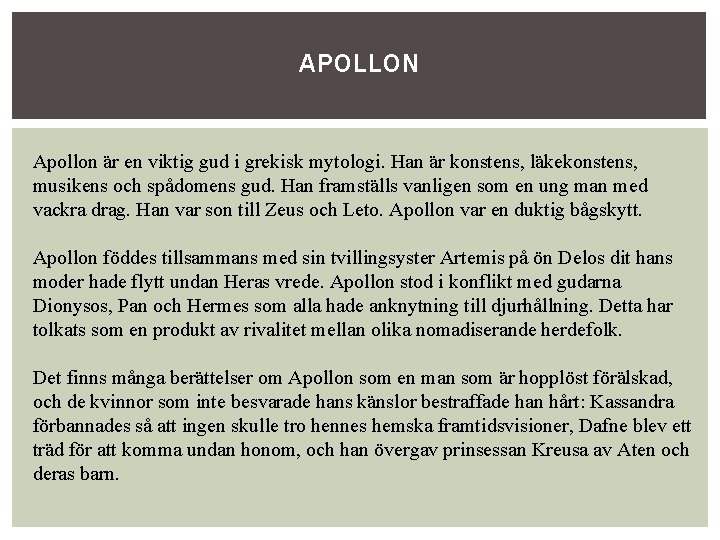 APOLLON

Apollon är en viktig gud i grekisk mytologi. Han är konstens, läkekonstens, musikens och spådomens gud. Han framställs vanligen som en ung man med vackra drag. Han var son till Zeus och Leto. Apollon var en duktig bågskytt.

Apollon föddes tillsammans med sin tvillingsyster Artemis på ön Delos dit hans moder hade flytt undan Heras vrede. Apollon stod i konflikt med gudarna Dionysos, Pan och Hermes som alla hade anknytning till djurhållning. Detta har tolkats som en produkt av rivalitet mellan olika nomadiserande herdefolk.

Det finns många berättelser om Apollon som en man som är hopplöst förälskad, och de kvinnor som inte besvarade hans känslor bestraffade han hårt: Kassandra förbannades så att ingen skulle tro hennes hemska framtidsvisioner, Dafne blev ett träd för att komma undan honom, och han övergav prinsessan Kreusa av Aten och deras barn.